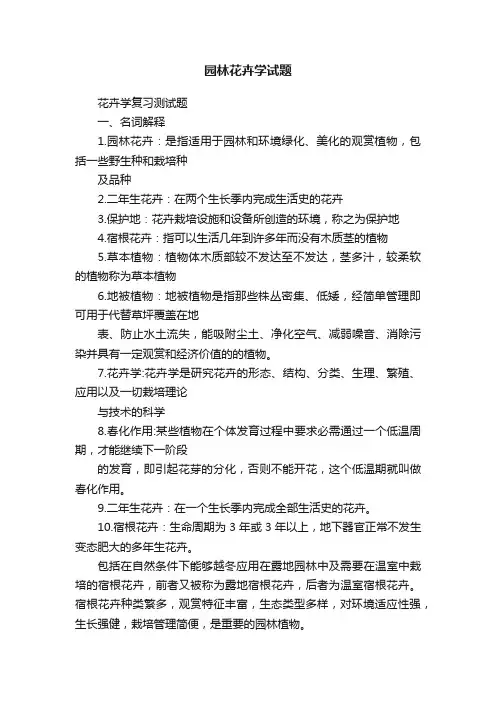 园林花卉学试题

花卉学复习测试题

一、名词解释

1.园林花卉：是指适用于园林和环境绿化、美化的观赏植物，包括一些野生种和栽培种

及品种

2.二年生花卉：在两个生长季内完成生活史的花卉

3.保护地：花卉栽培设施和设备所创造的环境，称之为保护地

4.宿根花卉：指可以生活几年到许多年而没有木质茎的植物

5.草本植物：植物体木质部较不发达至不发达，茎多汁，较柔软的植物称为草本植物

6.地被植物：地被植物是指那些株丛密集、低矮，经简单管理即可用于代替草坪覆盖在地

表、防止水土流失，能吸附尘土、净化空气、减弱噪音、消除污染并具有一定观赏和经济价值的的植物。

7.花卉学:花卉学是研究花卉的形态、结构、分类、生理、繁殖、应用以及一切栽培理论

与技术的科学

8.春化作用:某些植物在个体发育过程中要求必需通过一个低温周期，才能继续下一阶段

的发育，即引起花芽的分化，否则不能开花，这个低温期就叫做春化作用。

9.二年生花卉：在一个生长季内完成全部生活史的花卉。

10.宿根花卉：生命周期为 3 年或 3 年以上，地下器官正常不发生变态肥大的多年生花卉。

包括在自然条件下能够越冬应用在露地园林中及需要在温室中栽培的宿根花卉，前者又被称为露地宿根花卉，后者为温室宿根花卉。宿根花卉种类繁多，观赏特征丰富，生态类型多样，对环境适应性强，生长强健，栽培管理简便，是重要的园林植物。